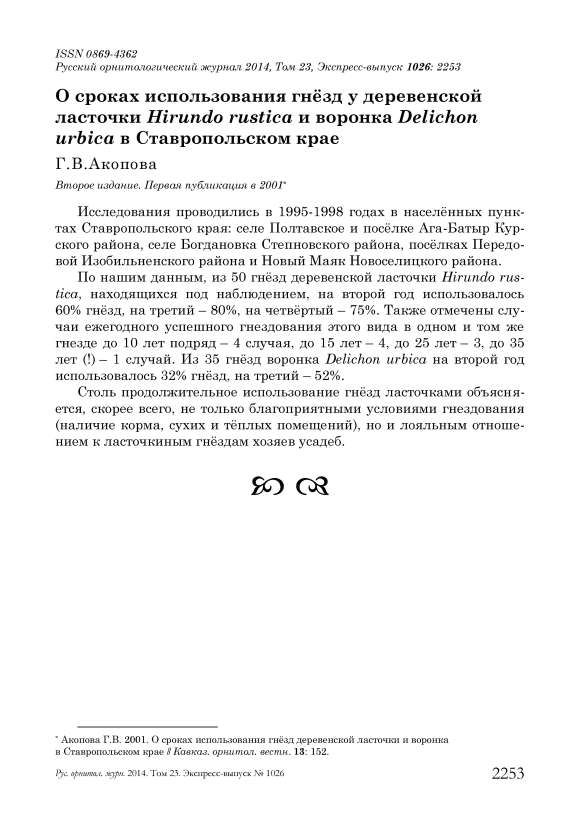 ISSN 0869-4362
Русский орнитологический журнал 2014, Том 23, Экспресс-выпуск 1026: 2253

О сроках использования гнёзд у деревенской ласточки Hirundo rustica и воронка Delichon urbica в Ставропольском крае

Г.В.Акопова

Второе издание. Первая публикация в 2001*

Исследования проводились в 1995-1998 годах в населённых пунктах Ставропольского края: селе Полтавское и посёлке Ага-Батыр Курского района, селе Богдановка Степновского района, посёлках Передовой Изобильненского района и Новый Маяк Новоселицкого района.

По нашим данным, из 50 гнёзд деревенской ласточки Hirundo rustica, находящихся под наблюдением, на второй год использовалось 60% гнёзд, на третий – 80%, на четвёртый – 75%. Также отмечены случаи ежегодного успешного гнездования этого вида в одном и том же гнезде до 10 лет подряд – 4 случая, до 15 лет – 4, до 25 лет – 3, до 35 лет (!) – 1 случай. Из 35 гнёзд воронка Delichon urbica на второй год использовалось 32% гнёзд, на третий – 52%.

Столь продолжительное использование гнёзд ласточками объясняется, скорее всего, не только благоприятными условиями гнездования (наличие корма, сухих и тёплых помещений), но и лояльным отношением к ласточкиным гнёздам хозяев усадеб.

* Акопова Г.В. 2001. О сроках использования гнёзд деревенской ласточки и воронка в Ставропольском крае // Кавказ. орнитол. вестн. 13: 152.

Рус. орнитол. журн. 2014. Том 23. Экспресс-выпуск № 1026 2253